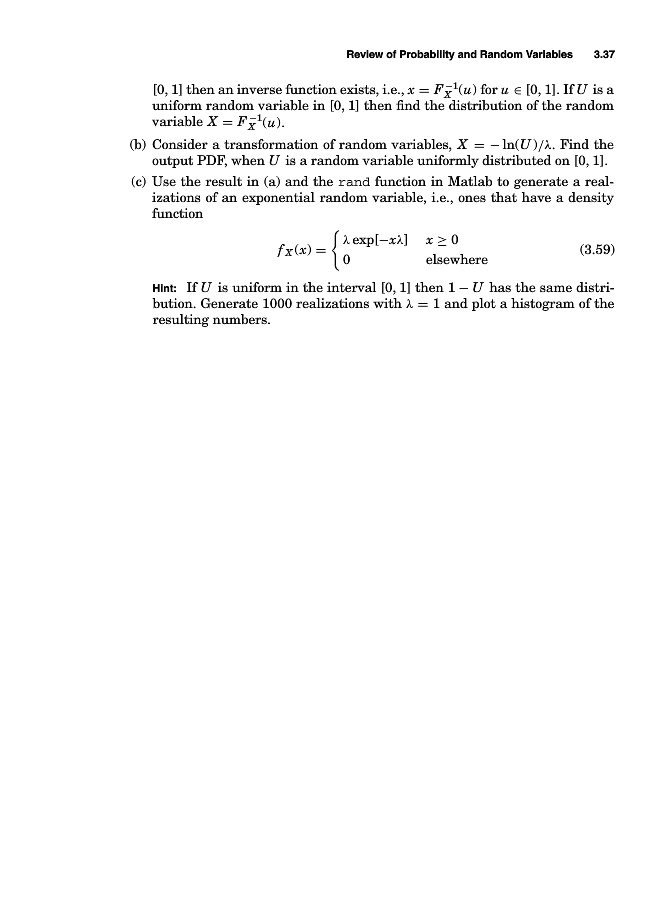 Review of Probability and Random Variables 3.37

[0, 1] then an inverse function exists, i.e., $x = F_X^{-1}(u)$ for $u \in [0, 1]$. If $U$ is a uniform random variable in [0, 1] then find the distribution of the random variable $X = F_X^{-1}(u)$.

(b) Consider a transformation of random variables, $X = -\ln(U)/\lambda$. Find the output PDF, when $U$ is a random variable uniformly distributed on [0, 1].

(c) Use the result in (a) and the rand function in Matlab to generate a realizations of an exponential random variable, i.e., ones that have a density function

$$f_X(x) = \begin{cases} \lambda \exp[-x\lambda] & x \geq 0 \\ 0 & \text{elsewhere} \end{cases} \quad (3.59)$$

Hint: If $U$ is uniform in the interval [0, 1] then $1 - U$ has the same distribution. Generate 1000 realizations with $\lambda = 1$ and plot a histogram of the resulting numbers.